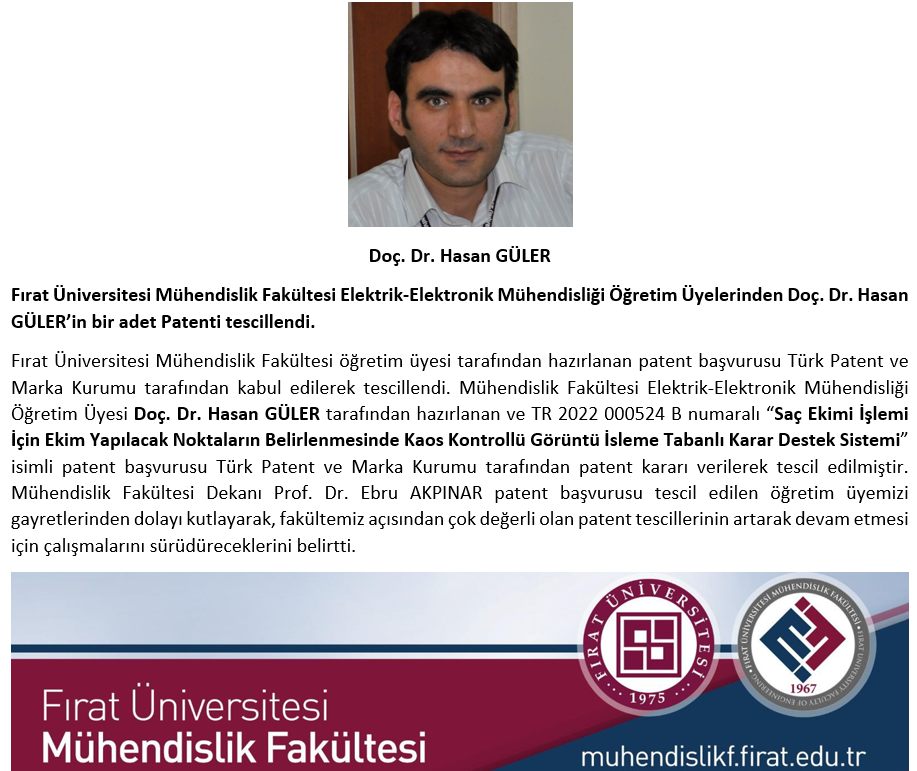 Doç. Dr. Hasan GÜLER

Fırat Üniversitesi Mühendislik Fakültesi Elektrik-Elektronik Mühendisliği Öğretim Üyelerinden Doç. Dr. Hasan GÜLER'in bir adet Patenti tescillendi.

Fırat Üniversitesi Mühendislik Fakültesi öğretim üyesi tarafından hazırlanan patent başvurusu Türk Patent ve Marka Kurumu tarafından kabul edilerek tescillendi. Mühendislik Fakültesi Elektrik-Elektronik Mühendisliği Öğretim Üyesi Doç. Dr. Hasan GÜLER tarafından hazırlanan ve TR 2022 000524 B numaralı "Saç Ekimi İşlemi İçin Ekim Yapılacak Noktaların Belirlenmesinde Kaos Kontrollü Görüntü İsleme Tabanlı Karar Destek Sistemi" isimli patent başvurusu Türk Patent ve Marka Kurumu tarafından patent kararı verilerek tescil edilmiştir. Mühendislik Fakültesi Dekanı Prof. Dr. Ebru AKPINAR patent başvurusu tescil edilen öğretim üyemizi gayretlerinden dolayı kutlayarak, fakültemiz açısından çok değerli olan patent tescillerinin artarak devam etmesi için çalışmalarını sürdüreceklerini belirtti.

FIRAT ÜNİVERSİTESİ 1975

FIRAT ÜNİVERSİTESİ MÜHENDİSLİK FAKÜLTESİ FIRAT UNIVERSITY FACULTY OF ENGINEERING 1967

Fırat Üniversitesi
Mühendislik Fakültesi

muhendislikf.firat.edu.tr